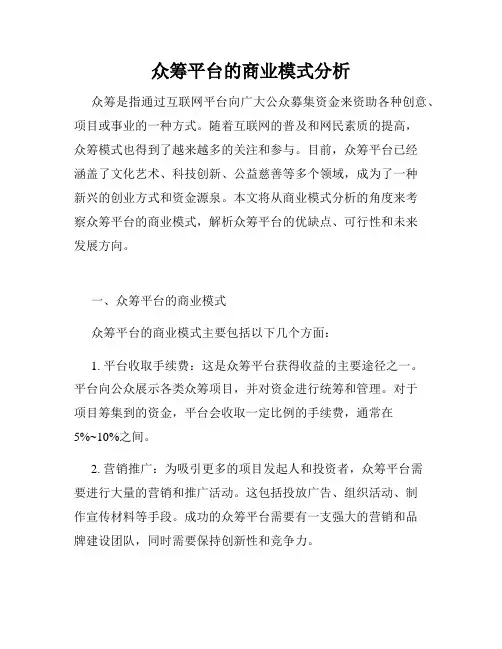 众筹平台的商业模式分析

众筹是指通过互联网平台向广大公众募集资金来资助各种创意、项目或事业的一种方式。随着互联网的普及和网民素质的提高，众筹模式也得到了越来越多的关注和参与。目前，众筹平台已经涵盖了文化艺术、科技创新、公益慈善等多个领域，成为了一种新兴的创业方式和资金源泉。本文将从商业模式分析的角度来考察众筹平台的商业模式，解析众筹平台的优缺点、可行性和未来发展方向。

一、众筹平台的商业模式

众筹平台的商业模式主要包括以下几个方面：

1. 平台收取手续费：这是众筹平台获得收益的主要途径之一。平台向公众展示各类众筹项目，并对资金进行统筹和管理。对于项目筹集到的资金，平台会收取一定比例的手续费，通常在5%~10%之间。

2. 营销推广：为吸引更多的项目发起人和投资者，众筹平台需要进行大量的营销和推广活动。这包括投放广告、组织活动、制作宣传材料等手段。成功的众筹平台需要有一支强大的营销和品牌建设团队，同时需要保持创新性和竞争力。